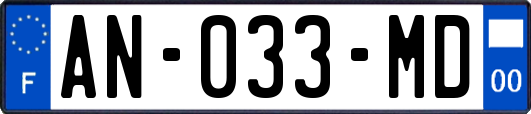 F
AN-033-MD
00